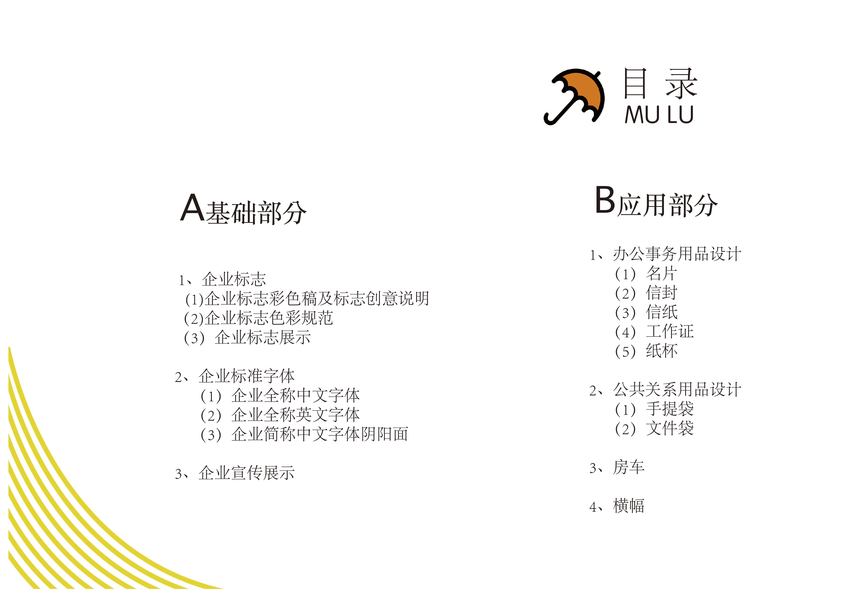 目录
MU LU

A基础部分

1、企业标志
(1)企业标志彩色稿及标志创意说明
(2)企业标志色彩规范
(3)企业标志展示

2、企业标准字体
(1)企业全称中文字体
(2)企业全称英文字体
(3)企业简称中文字体阴阳面

3、企业宣传展示

B应用部分

1、办公事务用品设计
(1)名片
(2)信封
(3)信纸
(4)工作证
(5)纸杯

2、公共关系用品设计
(1)手提袋
(2)文件袋

3、房车

4、横幅